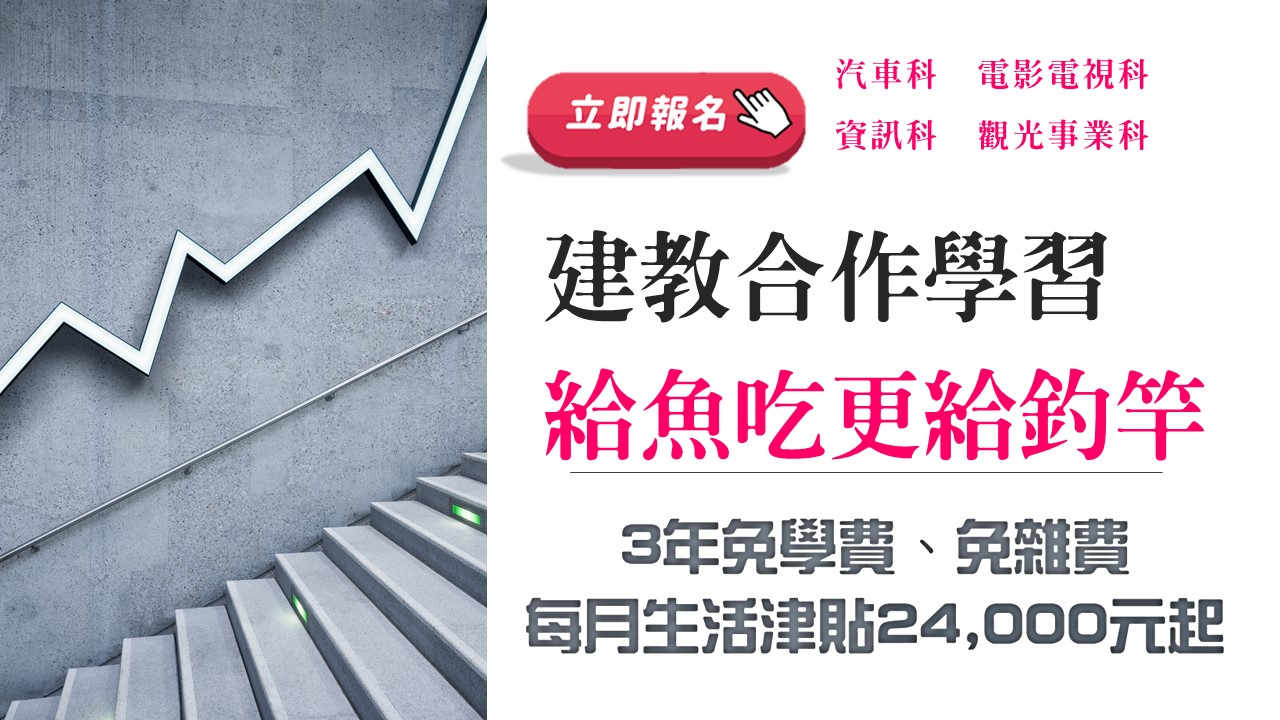 立即報名

汽車科　電影電視科
資訊科　觀光事業科

建教合作學習

給魚吃更給釣竿

3年免學費、免雜費
每月生活津貼24,000元起